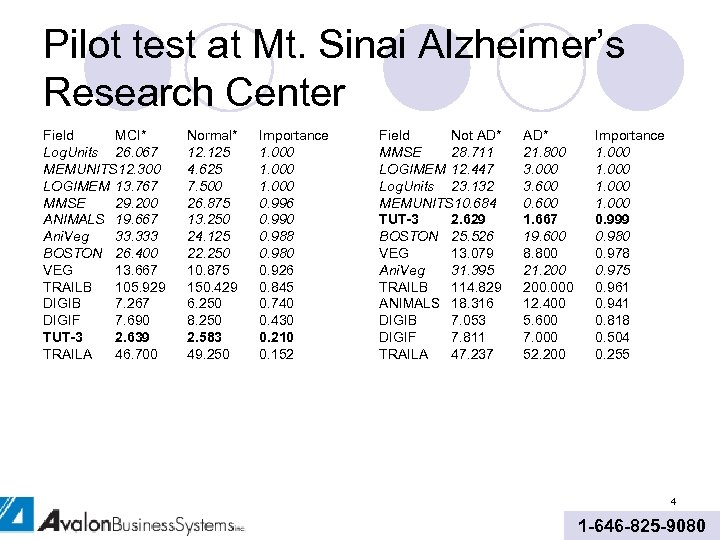 Pilot test at Mt. Sinai Alzheimer's Research Center

| Field | MCI* | Normal* | Importance |
|---|---|---|---|
| LogUnits | 26.067 | 12.125 | 1.000 |
| MEMUNITS | 12.300 | 4.625 | 1.000 |
| LOGIMEM | 13.767 | 7.500 | 1.000 |
| MMSE | 29.200 | 26.875 | 0.996 |
| ANIMALS | 19.667 | 13.250 | 0.990 |
| AniVeg | 33.333 | 24.125 | 0.988 |
| BOSTON | 26.400 | 22.250 | 0.980 |
| VEG | 13.667 | 10.875 | 0.926 |
| TRAILB | 105.929 | 150.429 | 0.845 |
| DIGIB | 7.267 | 6.250 | 0.740 |
| DIGIF | 7.690 | 8.250 | 0.430 |
| TUT-3 | 2.639 | 2.583 | 0.210 |
| TRAILA | 46.700 | 49.250 | 0.152 |

| Field | Not AD* | AD* | Importance |
|---|---|---|---|
| MMSE | 28.711 | 21.800 | 1.000 |
| LOGIMEM | 12.447 | 3.000 | 1.000 |
| LogUnits | 23.132 | 3.600 | 1.000 |
| MEMUNITS | 10.684 | 0.600 | 1.000 |
| TUT-3 | 2.629 | 1.667 | 0.999 |
| BOSTON | 25.526 | 19.600 | 0.980 |
| VEG | 13.079 | 8.800 | 0.978 |
| AniVeg | 31.395 | 21.200 | 0.975 |
| TRAILB | 114.829 | 200.000 | 0.961 |
| ANIMALS | 18.316 | 12.400 | 0.941 |
| DIGIB | 7.053 | 5.600 | 0.818 |
| DIGIF | 7.811 | 7.000 | 0.504 |
| TRAILA | 47.237 | 52.200 | 0.255 |

4

AvalonBusinessSystems Inc

1-646-825-9080